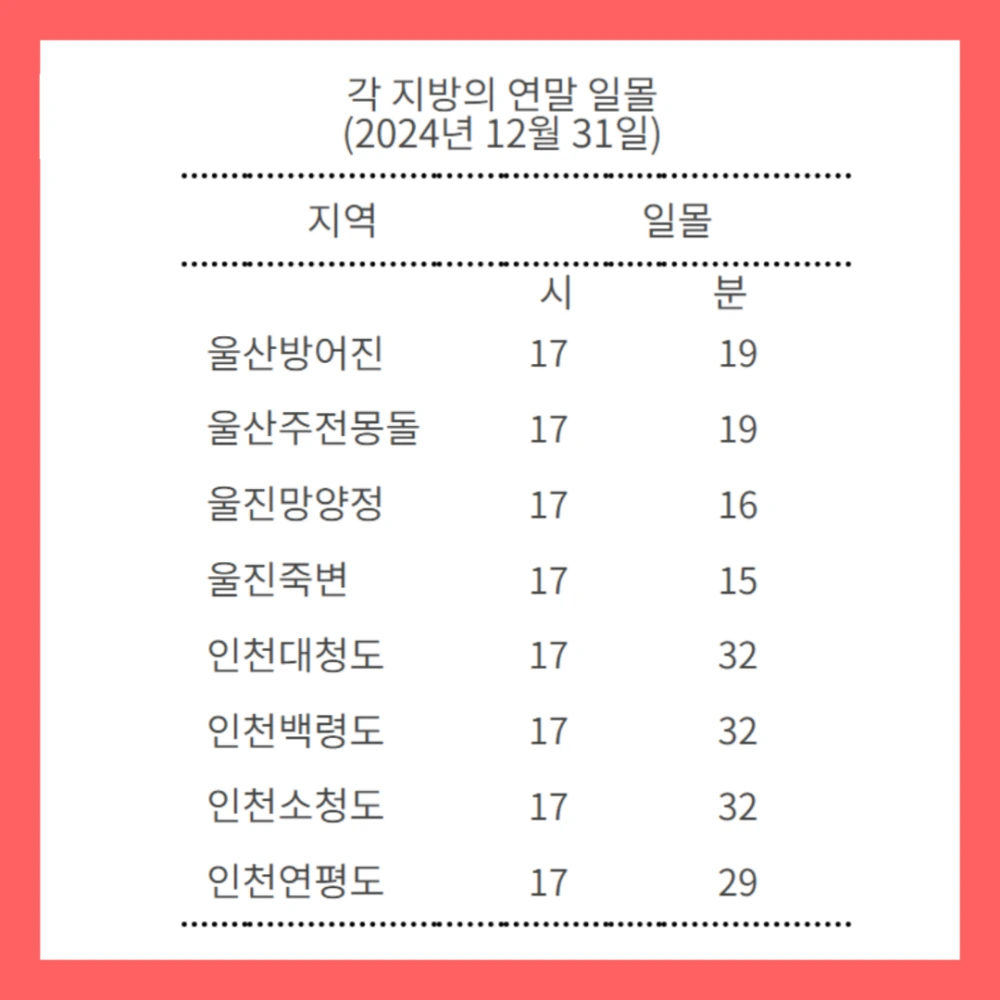 각 지방의 연말 일몰
(2024년 12월 31일)

| 지역 | 일몰 | |
|---|---|---|
| | 시 | 분 |
| 울산방어진 | 17 | 19 |
| 울산주전몽돌 | 17 | 19 |
| 울진망양정 | 17 | 16 |
| 울진죽변 | 17 | 15 |
| 인천대청도 | 17 | 32 |
| 인천백령도 | 17 | 32 |
| 인천소청도 | 17 | 32 |
| 인천연평도 | 17 | 29 |